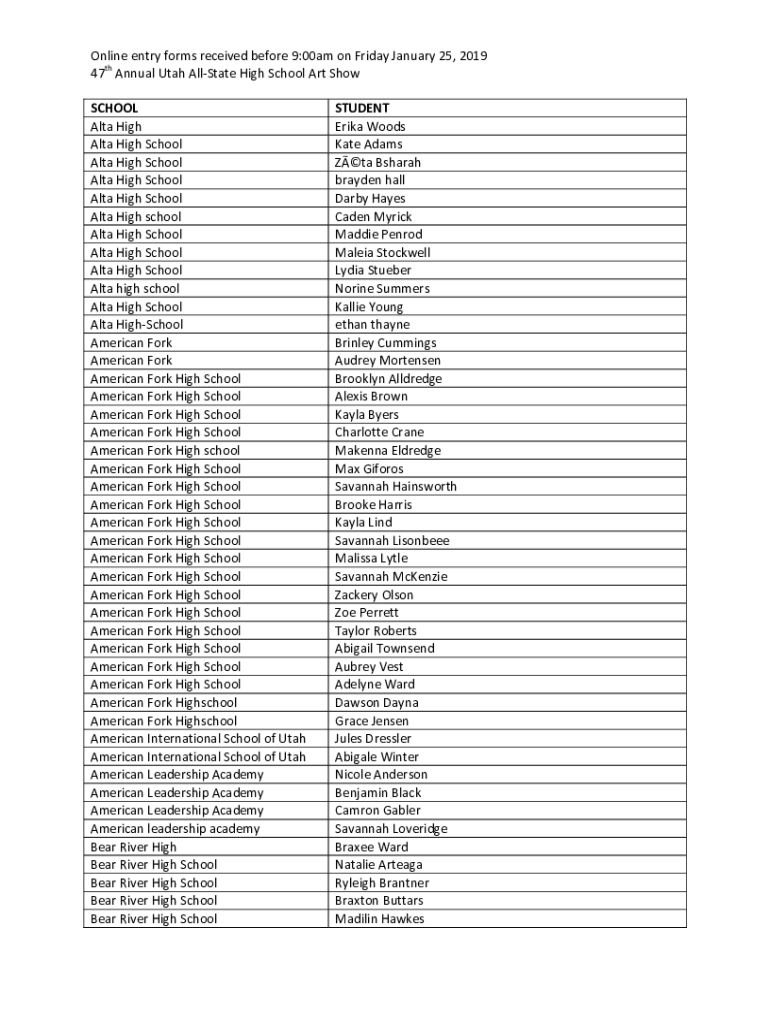 Online entry forms received before 9:00am on Friday January 25, 2019
47$^{th}$ Annual Utah All-State High School Art Show

| SCHOOL | STUDENT |
|---|---|
| Alta High | Erika Woods |
| Alta High School | Kate Adams |
| Alta High School | ZÃ©ta Bsharah |
| Alta High School | brayden hall |
| Alta High School | Darby Hayes |
| Alta High school | Caden Myrick |
| Alta High School | Maddie Penrod |
| Alta High School | Maleia Stockwell |
| Alta High School | Lydia Stueber |
| Alta high school | Norine Summers |
| Alta High School | Kallie Young |
| Alta High-School | ethan thayne |
| American Fork | Brinley Cummings |
| American Fork | Audrey Mortensen |
| American Fork High School | Brooklyn Alldredge |
| American Fork High School | Alexis Brown |
| American Fork High School | Kayla Byers |
| American Fork High School | Charlotte Crane |
| American Fork High school | Makenna Eldredge |
| American Fork High School | Max Giforos |
| American Fork High School | Savannah Hainsworth |
| American Fork High School | Brooke Harris |
| American Fork High School | Kayla Lind |
| American Fork High School | Savannah Lisonbeee |
| American Fork High School | Malissa Lytle |
| American Fork High School | Savannah McKenzie |
| American Fork High School | Zackery Olson |
| American Fork High School | Zoe Perrett |
| American Fork High School | Taylor Roberts |
| American Fork High School | Abigail Townsend |
| American Fork High School | Aubrey Vest |
| American Fork High School | Adelyne Ward |
| American Fork Highschool | Dawson Dayna |
| American Fork Highschool | Grace Jensen |
| American International School of Utah | Jules Dressler |
| American International School of Utah | Abigale Winter |
| American Leadership Academy | Nicole Anderson |
| American Leadership Academy | Benjamin Black |
| American Leadership Academy | Camron Gabler |
| American leadership academy | Savannah Loveridge |
| Bear River High | Braxee Ward |
| Bear River High School | Natalie Arteaga |
| Bear River High School | Ryleigh Brantner |
| Bear River High School | Braxton Buttars |
| Bear River High School | Madilin Hawkes |